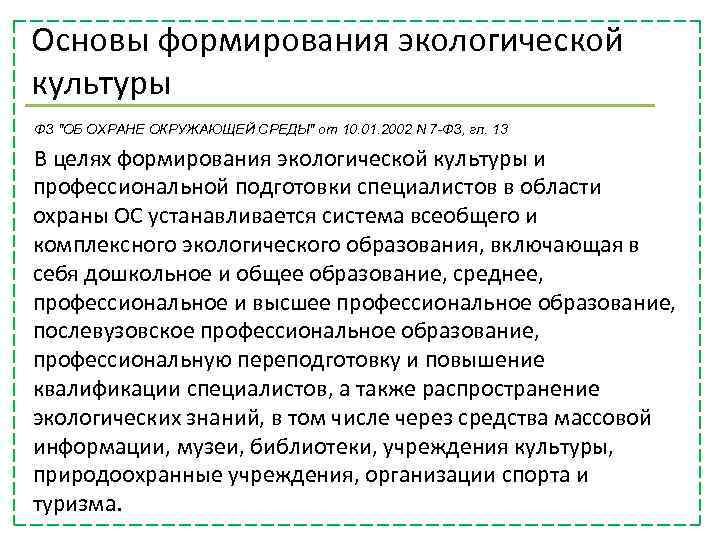 Основы формирования экологической культуры

ФЗ "ОБ ОХРАНЕ ОКРУЖАЮЩЕЙ СРЕДЫ" от 10.01.2002 N 7-ФЗ, гл. 13

В целях формирования экологической культуры и профессиональной подготовки специалистов в области охраны ОС устанавливается система всеобщего и комплексного экологического образования, включающая в себя дошкольное и общее образование, среднее, профессиональное и высшее профессиональное образование, послевузовское профессиональное образование, профессиональную переподготовку и повышение квалификации специалистов, а также распространение экологических знаний, в том числе через средства массовой информации, музеи, библиотеки, учреждения культуры, природоохранные учреждения, организации спорта и туризма.